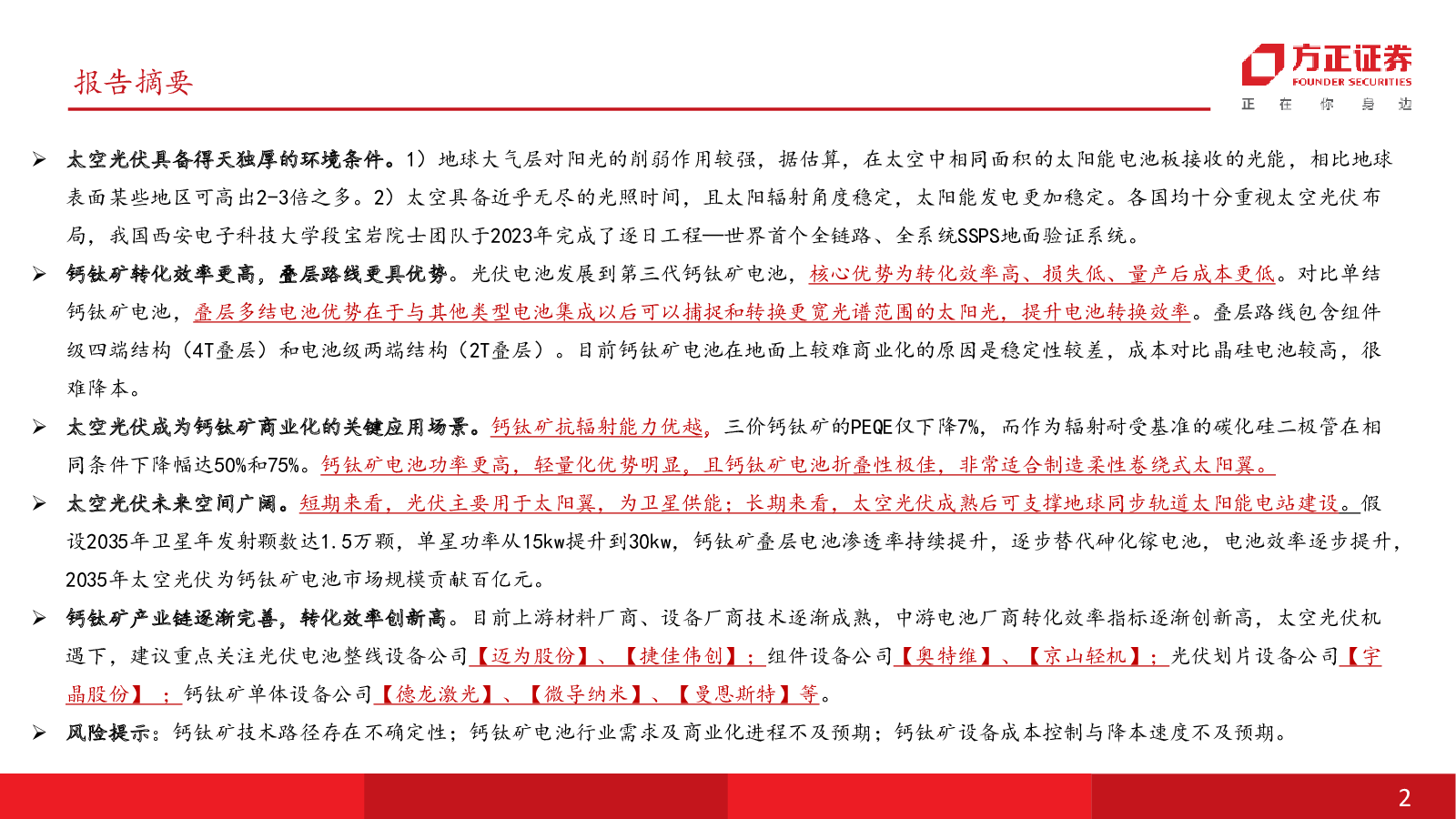 报告摘要

方正证券
FOUNDER SECURITIES
正 在 你 身 边

➢ 太空光伏具备得天独厚的环境条件。1）地球大气层对阳光的削弱作用较强，据估算，在太空中相同面积的太阳能电池板接收的光能，相比地球表面某些地区可高出2-3倍之多。2）太空具备近乎无尽的光照时间，且太阳辐射角度稳定，太阳能发电更加稳定。各国均十分重视太空光伏布局，我国西安电子科技大学段宝岩院士团队于2023年完成了逐日工程—世界首个全链路、全系统SSPS地面验证系统。

➢ 钙钛矿转化效率更高，叠层路线更具优势。光伏电池发展到第三代钙钛矿电池，核心优势为转化效率高、损失低、量产后成本更低。对比单结钙钛矿电池，叠层多结电池优势在于与其他类型电池集成以后可以捕捉和转换更宽光谱范围的太阳光，提升电池转换效率。叠层路线包含组件级四端结构（4T叠层）和电池级两端结构（2T叠层）。目前钙钛矿电池在地面上较难商业化的原因是稳定性较差，成本对比晶硅电池较高，很难降本。

➢ 太空光伏成为钙钛矿商业化的关键应用场景。钙钛矿抗辐射能力优越，三价钙钛矿的PEQE仅下降7%，而作为辐射耐受基准的碳化硅二极管在相同条件下降幅达50%和75%。钙钛矿电池功率更高，轻量化优势明显，且钙钛矿电池折叠性极佳，非常适合制造柔性卷绕式太阳翼。

➢ 太空光伏未来空间广阔。短期来看，光伏主要用于太阳翼，为卫星供能；长期来看，太空光伏成熟后可支撑地球同步轨道太阳能电站建设。假设2035年卫星年发射颗数达1.5万颗，单星功率从15kw提升到30kw，钙钛矿叠层电池渗透率持续提升，逐步替代砷化镓电池，电池效率逐步提升，2035年太空光伏为钙钛矿电池市场规模贡献百亿元。

➢ 钙钛矿产业链逐渐完善，转化效率创新高。目前上游材料厂商、设备厂商技术逐渐成熟，中游电池厂商转化效率指标逐渐创新高，太空光伏机遇下，建议重点关注光伏电池整线设备公司【迈为股份】、【捷佳伟创】；组件设备公司【奥特维】、【京山轻机】；光伏划片设备公司【宇晶股份】；钙钛矿单体设备公司【德龙激光】、【微导纳米】、【曼恩斯特】等。

➢ 风险提示：钙钛矿技术路径存在不确定性；钙钛矿电池行业需求及商业化进程不及预期；钙钛矿设备成本控制与降本速度不及预期。

2